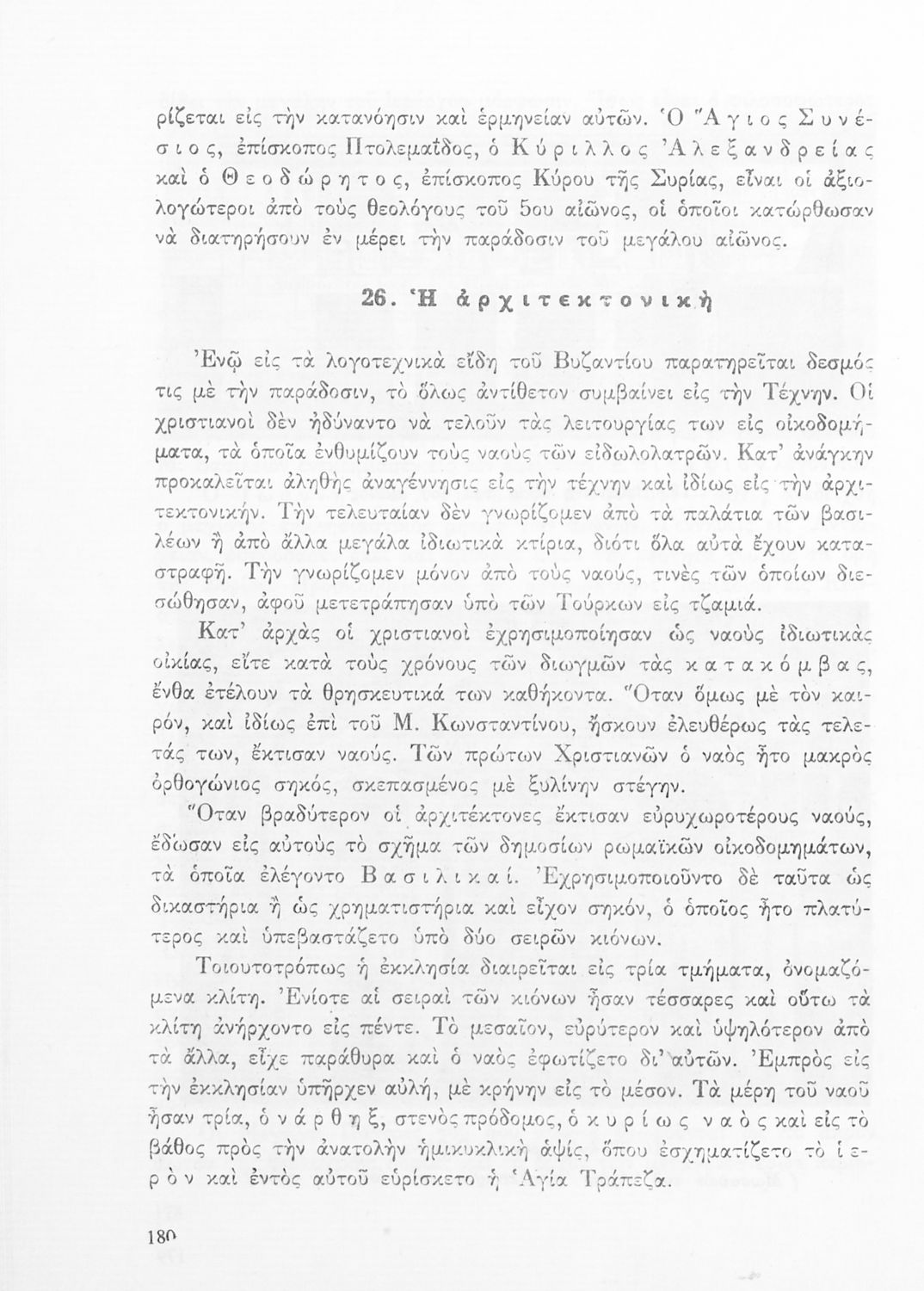 ρίζεται εἰς τὴν κατανόησιν καὶ ἑρμηνείαν αὐτῶν. Ὁ Ἅγιος Συνέσιος, ἐπίσκοπος Πτολεμαΐδος, ὁ Κύριλλος Ἀλεξανδρείας καὶ ὁ Θεοδώρητος, ἐπίσκοπος Κύρου τῆς Συρίας, εἶναι οἱ ἀξιολογώτεροι ἀπὸ τοὺς θεολόγους τοῦ 5ου αἰῶνος, οἱ ὁποῖοι κατώρθωσαν νὰ διατηρήσουν ἐν μέρει τὴν παράδοσιν τοῦ μεγάλου αἰῶνος.

26. Ἡ ἀρχιτεκτονική

Ἐνῷ εἰς τὰ λογοτεχνικὰ εἴδη τοῦ Βυζαντίου παρατηρεῖται δεσμός τις μὲ τὴν παράδοσιν, τὸ ὅλως ἀντίθετον συμβαίνει εἰς τὴν Τέχνην. Οἱ χριστιανοὶ δὲν ἠδύναντο νὰ τελοῦν τὰς λειτουργίας των εἰς οἰκοδομήματα, τὰ ὁποῖα ἐνθυμίζουν τοὺς ναοὺς τῶν εἰδωλολατρῶν. Κατ' ἀνάγκην προκαλεῖται ἀληθὴς ἀναγέννησις εἰς τὴν τέχνην καὶ ἰδίως εἰς τὴν ἀρχιτεκτονικήν. Τὴν τελευταίαν δὲν γνωρίζομεν ἀπὸ τὰ παλάτια τῶν βασιλέων ἢ ἀπὸ ἄλλα μεγάλα ἰδιωτικὰ κτίρια, διότι ὅλα αὐτὰ ἔχουν καταστραφῆ. Τὴν γνωρίζομεν μόνον ἀπὸ τοὺς ναούς, τινὲς τῶν ὁποίων διεσώθησαν, ἀφοῦ μετετράπησαν ὑπὸ τῶν Τούρκων εἰς τζαμιά.

Κατ' ἀρχὰς οἱ χριστιανοὶ ἐχρησιμοποίησαν ὡς ναοὺς ἰδιωτικὰς οἰκίας, εἴτε κατὰ τοὺς χρόνους τῶν διωγμῶν τὰς κατακόμβας, ἔνθα ἐτέλουν τὰ θρησκευτικά των καθήκοντα. Ὅταν ὅμως μὲ τὸν καιρόν, καὶ ἰδίως ἐπὶ τοῦ Μ. Κωνσταντίνου, ἤσκουν ἐλευθέρως τὰς τελετάς των, ἔκτισαν ναούς. Τῶν πρώτων Χριστιανῶν ὁ ναὸς ἦτο μακρὸς ὀρθογώνιος σηκός, σκεπασμένος μὲ ξυλίνην στέγην.

Ὅταν βραδύτερον οἱ ἀρχιτέκτονες ἔκτισαν εὐρυχωροτέρους ναούς, ἔδωσαν εἰς αὐτοὺς τὸ σχῆμα τῶν δημοσίων ρωμαϊκῶν οἰκοδομημάτων, τὰ ὁποῖα ἐλέγοντο Βασιλικαί. Ἐχρησιμοποιοῦντο δὲ ταῦτα ὡς δικαστήρια ἢ ὡς χρηματιστήρια καὶ εἶχον σηκόν, ὁ ὁποῖος ἦτο πλατύτερος καὶ ὑπεβαστάζετο ὑπὸ δύο σειρῶν κιόνων.

Τοιουτοτρόπως ἡ ἐκκλησία διαιρεῖται εἰς τρία τμήματα, ὀνομαζόμενα κλίτη. Ἐνίοτε αἱ σειραὶ τῶν κιόνων ἦσαν τέσσαρες καὶ οὕτω τὰ κλίτη ἀνήρχοντο εἰς πέντε. Τὸ μεσαῖον, εὐρύτερον καὶ ὑψηλότερον ἀπὸ τὰ ἄλλα, εἶχε παράθυρα καὶ ὁ ναὸς ἐφωτίζετο δι' αὐτῶν. Ἐμπρὸς εἰς τὴν ἐκκλησίαν ὑπῆρχεν αὐλή, μὲ κρήνην εἰς τὸ μέσον. Τὰ μέρη τοῦ ναοῦ ἦσαν τρία, ὁ νάρθηξ, στενὸς πρόδομος, ὁ κυρίως ναὸς καὶ εἰς τὸ βάθος πρὸς τὴν ἀνατολὴν ἡμικυκλικὴ ἀψίς, ὅπου ἐσχηματίζετο τὸ ἱερὸν καὶ ἐντὸς αὐτοῦ εὑρίσκετο ἡ Ἁγία Τράπεζα.

180